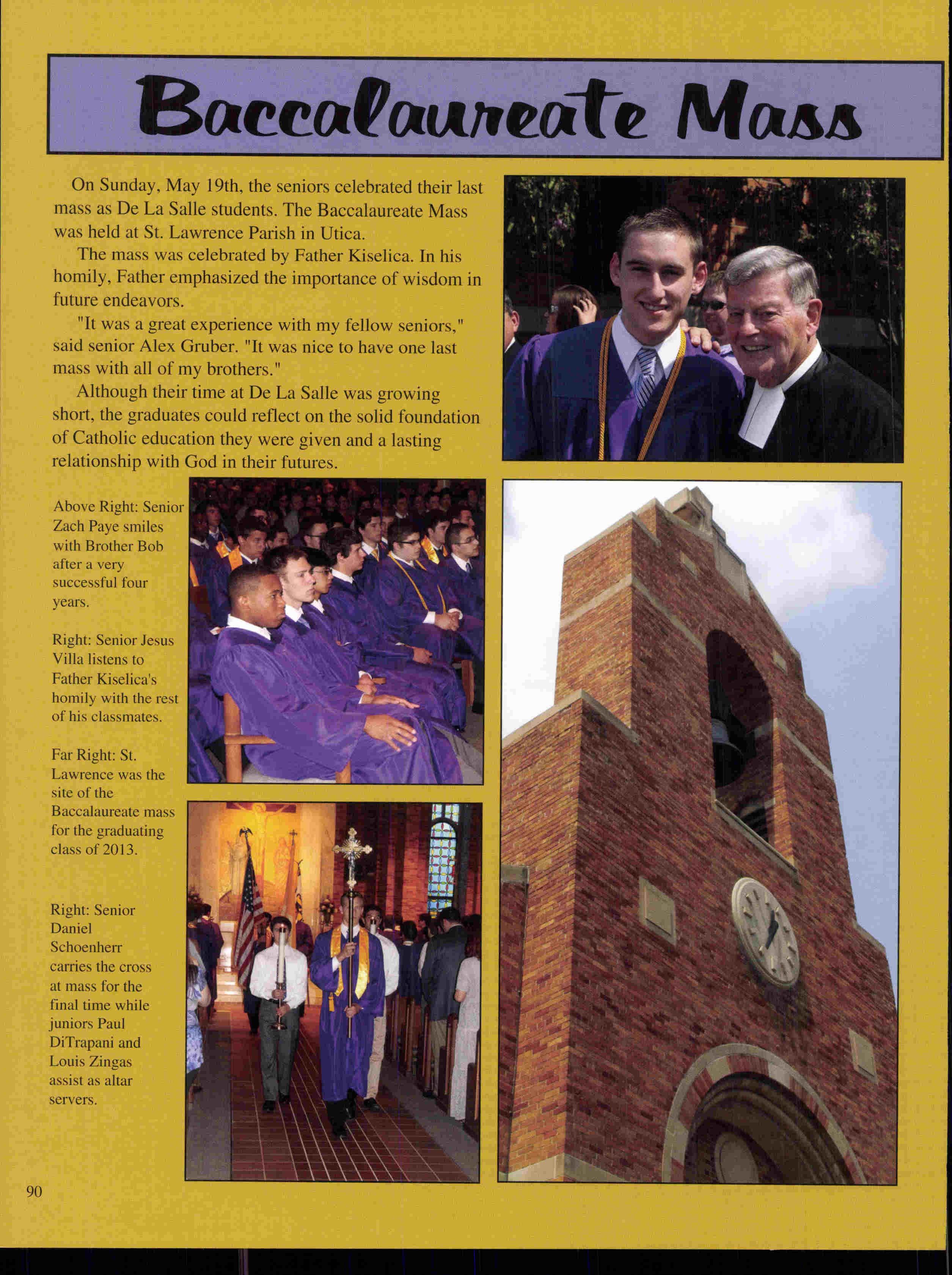 Baccalaureate Mass

On Sunday, May 19th, the seniors celebrated their last mass as De La Salle students. The Baccalaureate Mass was held at St. Lawrence Parish in Utica.

The mass was celebrated by Father Kiselica. In his homily, Father emphasized the importance of wisdom in future endeavors.

"It was a great experience with my fellow seniors," said senior Alex Gruber. "It was nice to have one last mass with all of my brothers."

Although their time at De La Salle was growing short, the graduates could reflect on the solid foundation of Catholic education they were given and a lasting relationship with God in their futures.

Above Right: Senior Zach Paye smiles with Brother Bob after a very successful four years.

Right: Senior Jesus Villa listens to Father Kiselica's homily with the rest of his classmates.

Far Right: St. Lawrence was the site of the Baccalaureate mass for the graduating class of 2013.

Right: Senior Daniel Schoenherr carries the cross at mass for the final time while juniors Paul DiTrapani and Louis Zingas assist as altar servers.

90